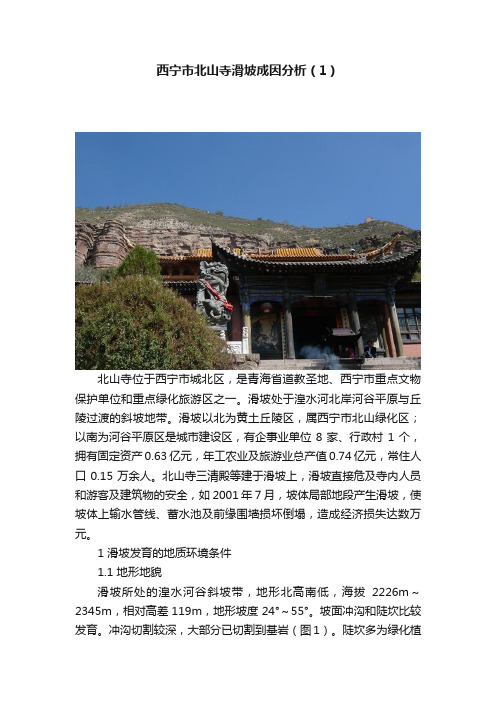 西宁市北山寺滑坡成因分析（1）

北山寺位于西宁市城北区，是青海省道教圣地、西宁市重点文物保护单位和重点绿化旅游区之一。滑坡处于湟水河北岸河谷平原与丘陵过渡的斜坡地带。滑坡以北为黄土丘陵区，属西宁市北山绿化区；以南为河谷平原区是城市建设区，有企事业单位 8 家、行政村 1 个，拥有固定资产 0.63 亿元，年工农业及旅游业总产值 0.74 亿元，常住人口 0.15 万余人。北山寺三清殿等建于滑坡上，滑坡直接危及寺内人员和游客及建筑物的安全，如 2001 年 7 月，坡体局部地段产生滑坡，使坡体上输水管线、蓄水池及前缘围墙损坏倒塌，造成经济损失达数万元。

1 滑坡发育的地质环境条件

1.1 地形地貌

滑坡所处的湟水河谷斜坡带，地形北高南低，海拔 2226m～2345m，相对高差 119m，地形坡度 24°～55°。坡面冲沟和陡坎比较发育。冲沟切割较深，大部分已切割到基岩（图1）。陡坎多为绿化植